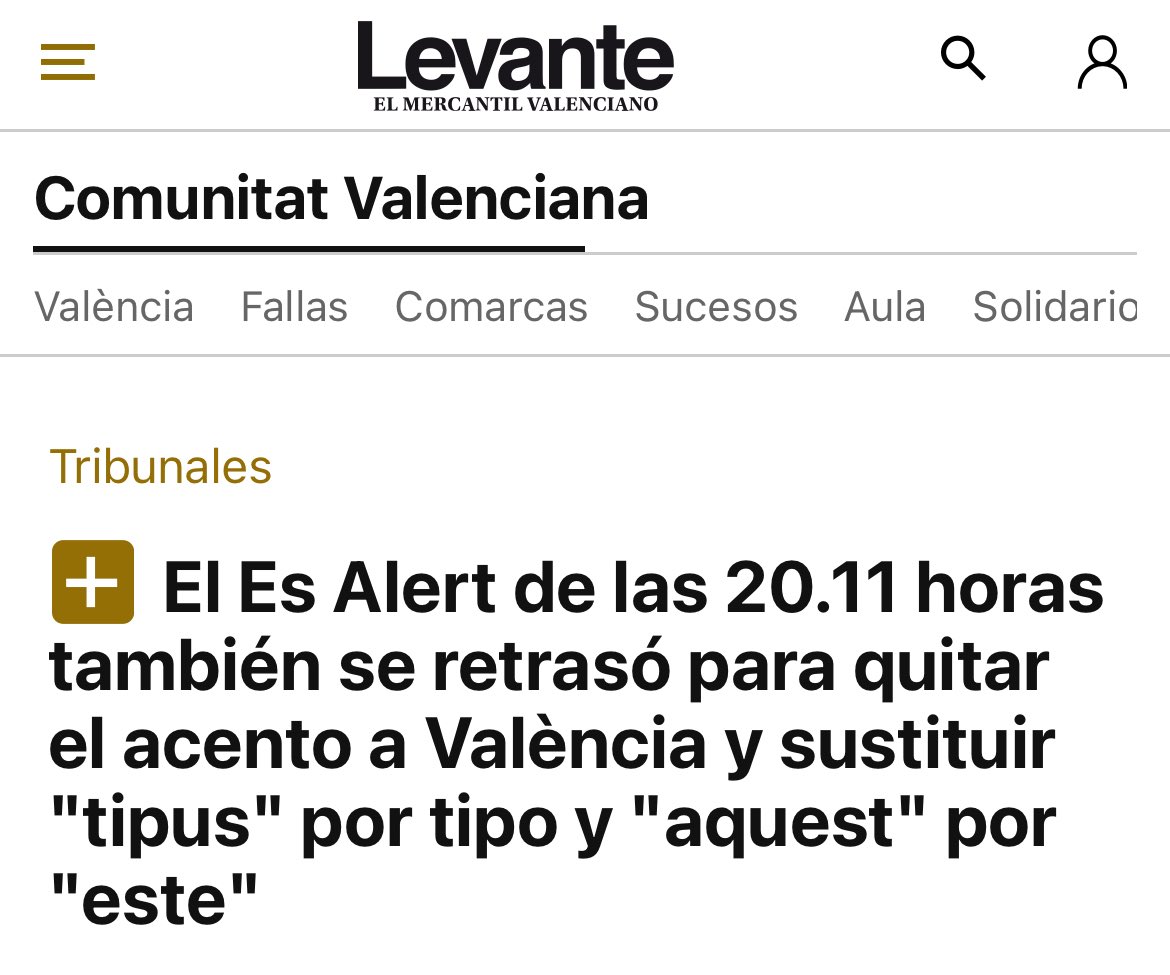 Levante
EL MERCANTIL VALENCIANO

Comunitat Valenciana

València Fallas Comarcas Sucesos Aula Solidario

Tribunales

El Es Alert de las 20.11 horas también se retrasó para quitar el acento a València y sustituir "tipus" por tipo y "aquest" por "este"